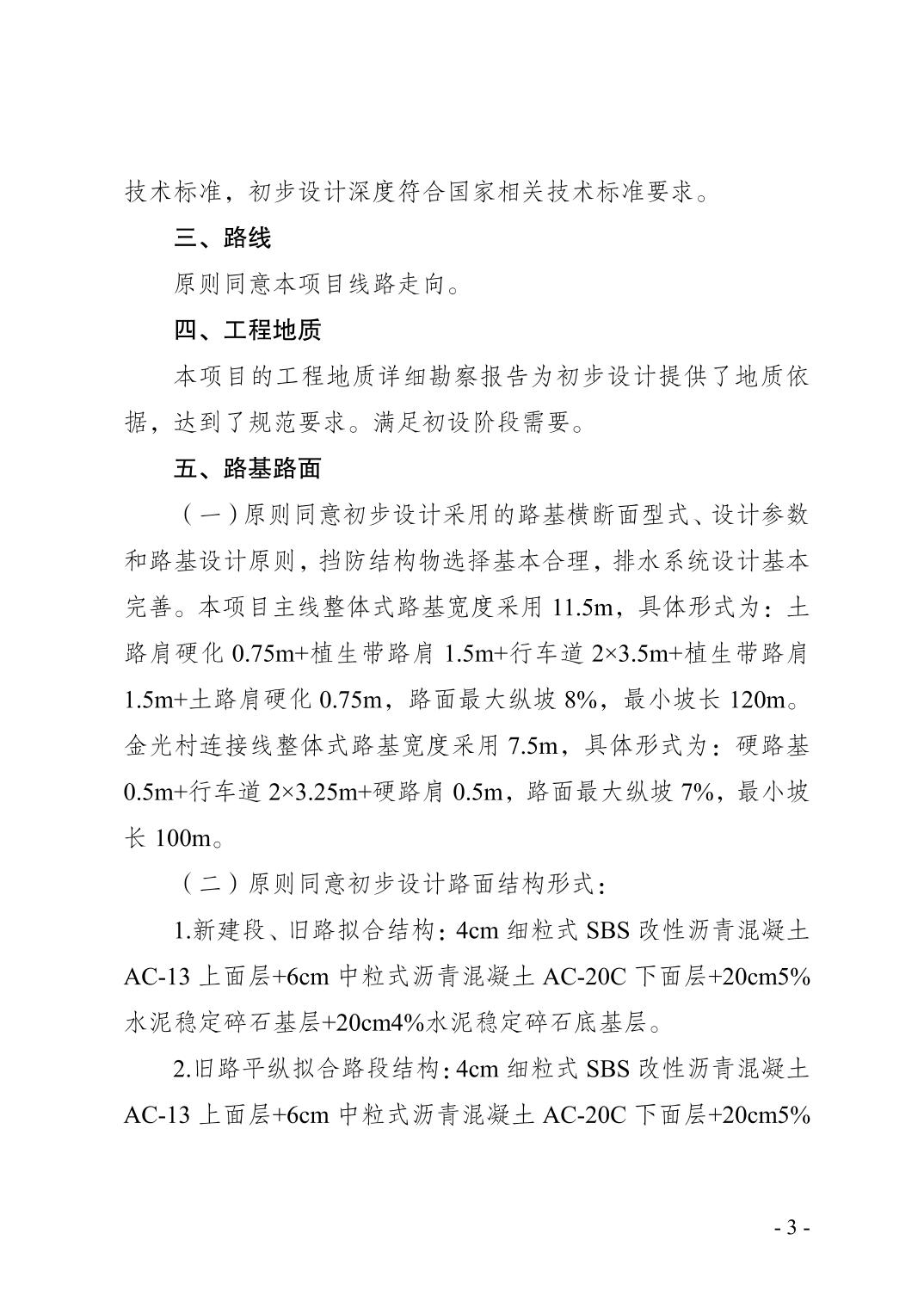 技术标准，初步设计深度符合国家相关技术标准要求。

三、路线

原则同意本项目线路走向。

四、工程地质

本项目的工程地质详细勘察报告为初步设计提供了地质依据，达到了规范要求。满足初设阶段需要。

五、路基路面

（一）原则同意初步设计采用的路基横断面型式、设计参数和路基设计原则，挡防结构物选择基本合理，排水系统设计基本完善。本项目主线整体式路基宽度采用 11.5m，具体形式为：土路肩硬化 0.75m+植生带路肩 1.5m+行车道 2×3.5m+植生带路肩 1.5m+土路肩硬化 0.75m，路面最大纵坡 8%，最小坡长 120m。金光村连接线整体式路基宽度采用 7.5m，具体形式为：硬路基 0.5m+行车道 2×3.25m+硬路肩 0.5m，路面最大纵坡 7%，最小坡长 100m。

（二）原则同意初步设计路面结构形式：

1.新建段、旧路拟合结构：4cm 细粒式 SBS 改性沥青混凝土 AC-13 上面层+6cm 中粒式沥青混凝土 AC-20C 下面层+20cm5%水泥稳定碎石基层+20cm4%水泥稳定碎石底基层。

2.旧路平纵拟合路段结构：4cm 细粒式 SBS 改性沥青混凝土 AC-13 上面层+6cm 中粒式沥青混凝土 AC-20C 下面层+20cm5%

- 3 -